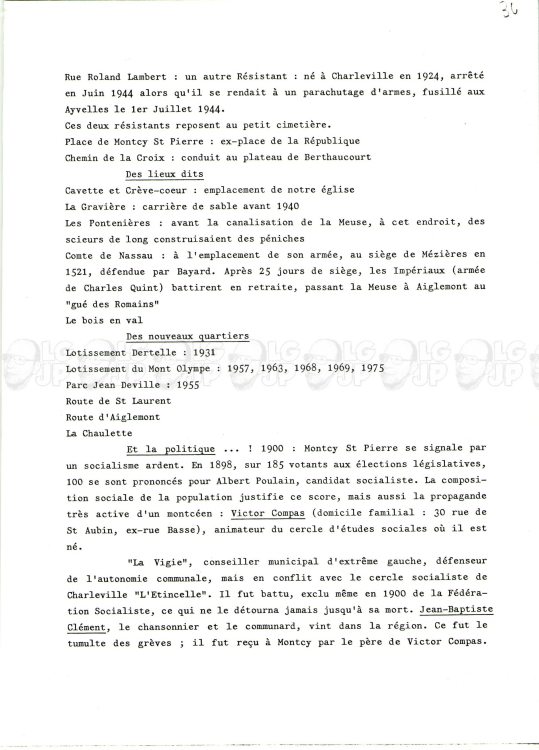 36

Rue Roland Lambert : un autre Résistant : né à Charleville en 1924, arrêté en Juin 1944 alors qu'il se rendait à un parachutage d'armes, fusillé aux Ayvelles le 1er Juillet 1944.
Ces deux résistants reposent au petit cimetière.
Place de Montcy St Pierre : ex-place de la République
Chemin de la Croix : conduit au plateau de Berthaucourt

Des lieux dits

Cavette et Crève-coeur : emplacement de notre église
La Gravière : carrière de sable avant 1940
Les Pontenières : avant la canalisation de la Meuse, à cet endroit, des scieurs de long construisaient des péniches
Comte de Nassau : à l'emplacement de son armée, au siège de Mézières en 1521, défendue par Bayard. Après 25 jours de siège, les Impériaux (armée de Charles Quint) battirent en retraite, passant la Meuse à Aiglemont au "gué des Romains"
Le bois en val

Des nouveaux quartiers

Lotissement Dertelle : 1931
Lotissement du Mont Olympe : 1957, 1963, 1968, 1969, 1975
Parc Jean Deville : 1955
Route de St Laurent
Route d'Aiglemont
La Chaulette

Et la politique ... ! 1900 : Montcy St Pierre se signale par un socialisme ardent. En 1898, sur 185 votants aux élections législatives, 100 se sont prononcés pour Albert Poulain, candidat socialiste. La composition sociale de la population justifie ce score, mais aussi la propagande très active d'un montcéen : Victor Compas (domicile familial : 30 rue de St Aubin, ex-rue Basse), animateur du cercle d'études sociales où il est né.

"La Vigie", conseiller municipal d'extrême gauche, défenseur de l'autonomie communale, mais en conflit avec le cercle socialiste de Charleville "L'Etincelle". Il fut battu, exclu même en 1900 de la Fédération Socialiste, ce qui ne le détourna jamais jusqu'à sa mort. Jean-Baptiste Clément, le chansonnier et le communard, vint dans la région. Ce fut le tumulte des grèves ; il fut reçu à Montcy par le père de Victor Compas.